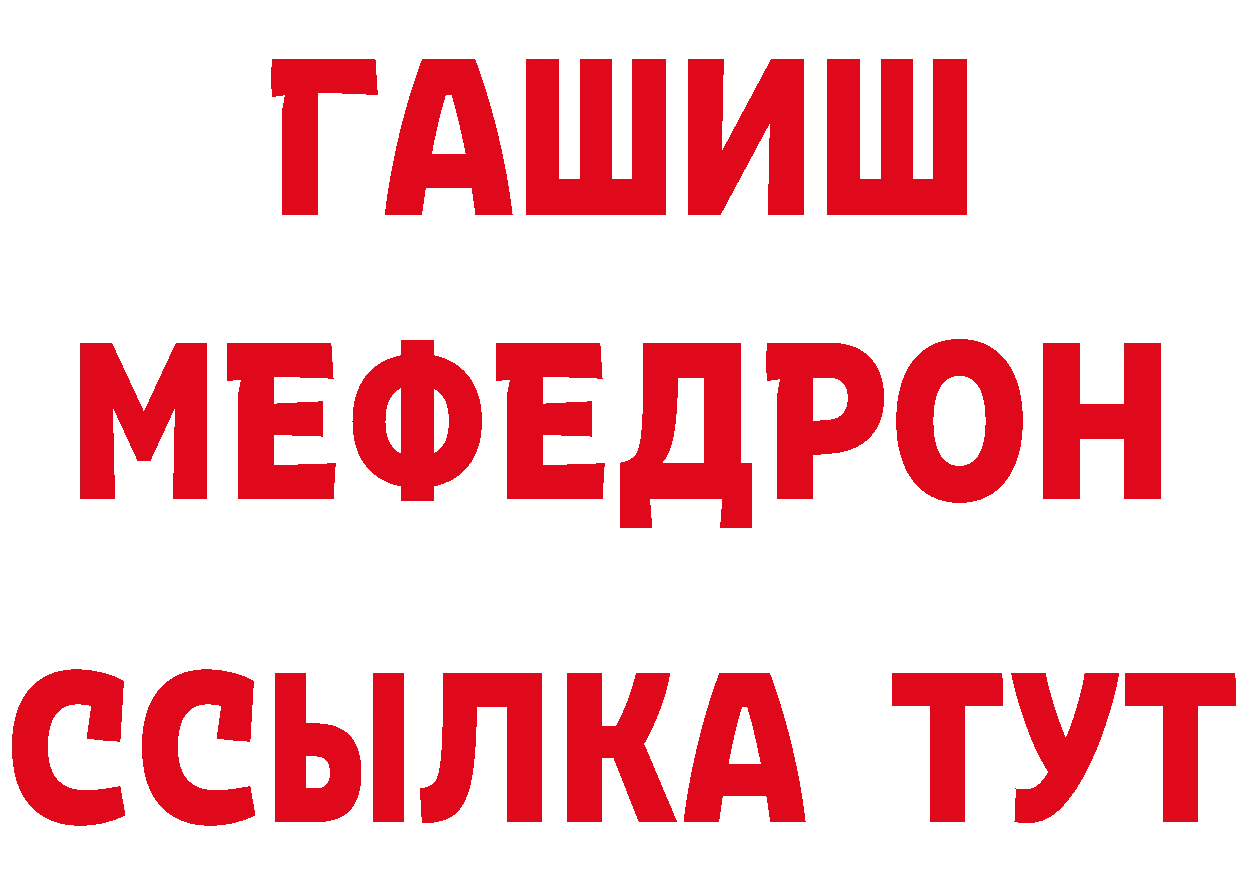 ГАШИШ
МЕФЕДРОН
ССЫЛКА ТУТ